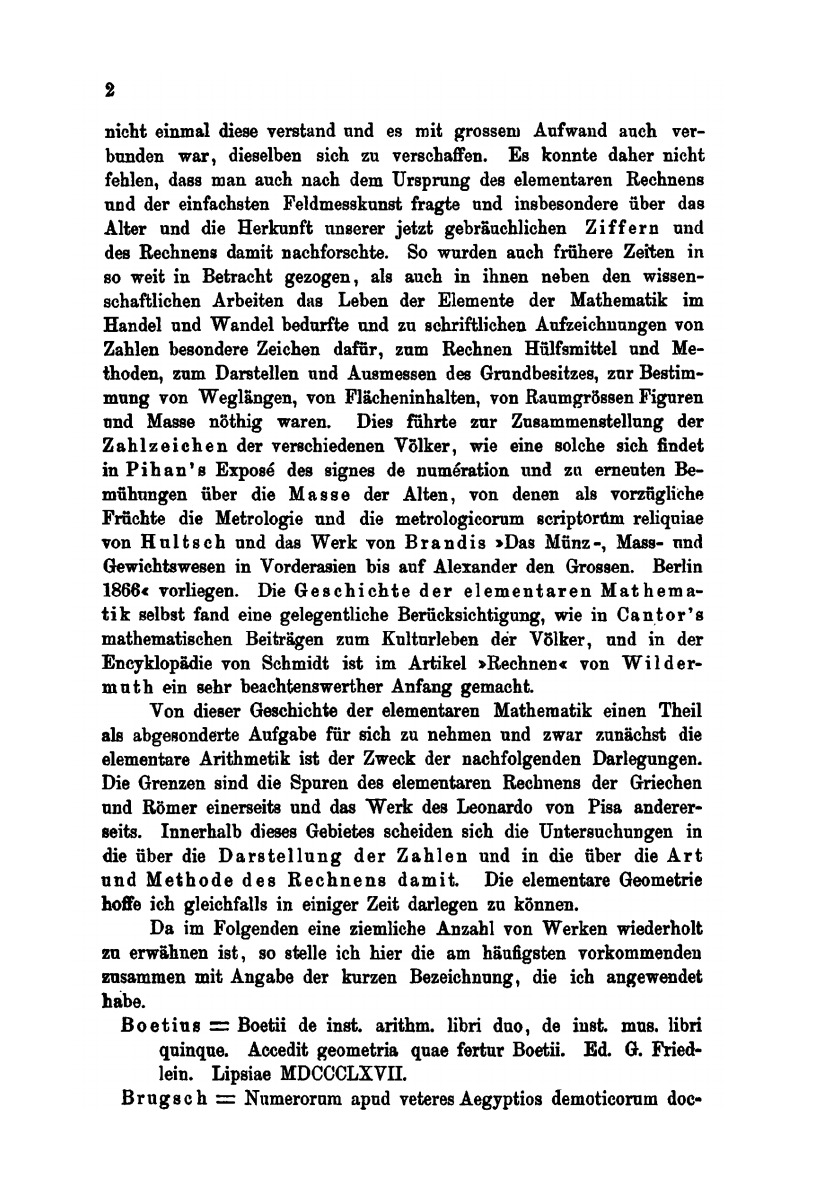 2

nicht einmal diese verstand und es mit grossem Aufwand auch verbunden war, dieselben sich zu verschaffen. Es konnte daher nicht fehlen, dass man auch nach dem Ursprung des elementaren Rechnens und der einfachsten Feldmesskunst fragte und insbesondere über das Alter und die Herkunft unserer jetzt gebräuchlichen Ziffern und des Rechnens damit nachforschte. So wurden auch frühere Zeiten in so weit in Betracht gezogen, als auch in ihnen neben den wissenschaftlichen Arbeiten das Leben der Elemente der Mathematik im Handel und Wandel bedurfte und zu schriftlichen Aufzeichnungen von Zahlen besondere Zeichen dafür, zum Rechnen Hülfsmittel und Methoden, zum Darstellen und Ausmessen des Grundbesitzes, zur Bestimmung von Weglängen, von Flächeninhalten, von Raumgrössen Figuren und Masse nöthig waren. Dies führte zur Zusammenstellung der Zahlzeichen der verschiedenen Völker, wie eine solche sich findet in Pihan's Exposé des signes de numération und zu erneuten Bemühungen über die Masse der Alten, von denen als vorzügliche Früchte die Metrologie und die metrologicorum scriptorum reliquiae von Hultsch und das Werk von Brandis »Das Münz-, Mass- und Gewichtswesen in Vorderasien bis auf Alexander den Grossen. Berlin 1866« vorliegen. Die Geschichte der elementaren Mathematik selbst fand eine gelegentliche Berücksichtigung, wie in Cantor's mathematischen Beiträgen zum Kulturleben der Völker, und in der Encyklopädie von Schmidt ist im Artikel »Rechnen« von Wildermuth ein sehr beachtenswerther Anfang gemacht.

Von dieser Geschichte der elementaren Mathematik einen Theil als abgesonderte Aufgabe für sich zu nehmen und zwar zunächst die elementare Arithmetik ist der Zweck der nachfolgenden Darlegungen. Die Grenzen sind die Spuren des elementaren Rechnens der Griechen und Römer einerseits und das Werk des Leonardo von Pisa andererseits. Innerhalb dieses Gebietes scheiden sich die Untersuchungen in die über die Darstellung der Zahlen und in die über die Art und Methode des Rechnens damit. Die elementare Geometrie hoffe ich gleichfalls in einiger Zeit darlegen zu können.

Da im Folgenden eine ziemliche Anzahl von Werken wiederholt zu erwähnen ist, so stelle ich hier die am häufigsten vorkommenden zusammen mit Angabe der kurzen Bezeichnung, die ich angewendet habe.

Boetius = Boetii de inst. arithm. libri duo, de inst. mus. libri quinque. Accedit geometria quae fertur Boetii. Ed. G. Friedlein. Lipsiae MDCCCLXVII.

Brugsch = Numerorum apud veteres Aegyptios demoticorum doc-